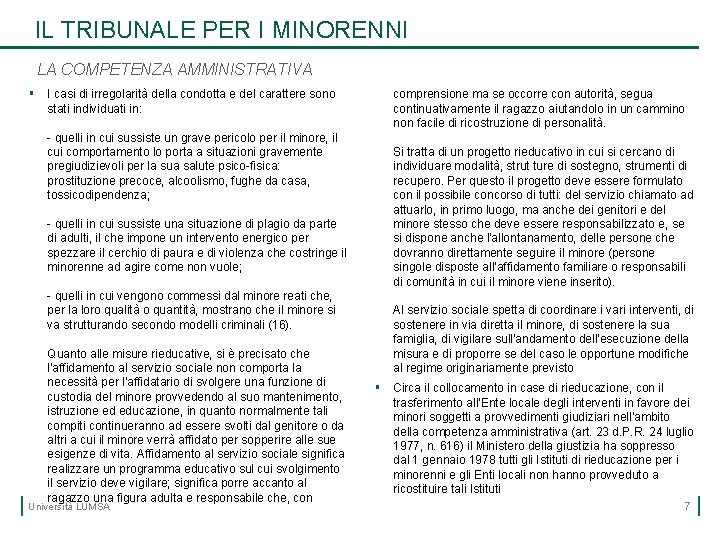 IL TRIBUNALE PER I MINORENNI

LA COMPETENZA AMMINISTRATIVA

▪ I casi di irregolarità della condotta e del carattere sono stati individuati in:

- quelli in cui sussiste un grave pericolo per il minore, il cui comportamento lo porta a situazioni gravemente pregiudizievoli per la sua salute psico-fisica: prostituzione precoce, alcoolismo, fughe da casa, tossicodipendenza;

- quelli in cui sussiste una situazione di plagio da parte di adulti, il che impone un intervento energico per spezzare il cerchio di paura e di violenza che costringe il minorenne ad agire come non vuole;

- quelli in cui vengono commessi dal minore reati che, per la loro qualità o quantità, mostrano che il minore si va strutturando secondo modelli criminali (16).

Quanto alle misure rieducative, si è precisato che l'affidamento al servizio sociale non comporta la necessità per l'affidatario di svolgere una funzione di custodia del minore provvedendo al suo mantenimento, istruzione ed educazione, in quanto normalmente tali compiti continueranno ad essere svolti dal genitore o da altri a cui il minore verrà affidato per sopperire alle sue esigenze di vita. Affidamento al servizio sociale significa realizzare un programma educativo sul cui svolgimento il servizio deve vigilare; significa porre accanto al ragazzo una figura adulta e responsabile che, con comprensione ma se occorre con autorità, segua continuativamente il ragazzo aiutandolo in un cammino non facile di ricostruzione di personalità.

Si tratta di un progetto rieducativo in cui si cercano di individuare modalità, strut ture di sostegno, strumenti di recupero. Per questo il progetto deve essere formulato con il possibile concorso di tutti: del servizio chiamato ad attuarlo, in primo luogo, ma anche dei genitori e del minore stesso che deve essere responsabilizzato e, se si dispone anche l'allontanamento, delle persone che dovranno direttamente seguire il minore (persone singole disposte all'affidamento familiare o responsabili di comunità in cui il minore viene inserito).

Al servizio sociale spetta di coordinare i vari interventi, di sostenere in via diretta il minore, di sostenere la sua famiglia, di vigilare sull'andamento dell'esecuzione della misura e di proporre se del caso le opportune modifiche al regime originariamente previsto

▪ Circa il collocamento in case di rieducazione, con il trasferimento all'Ente locale degli interventi in favore dei minori soggetti a provvedimenti giudiziari nell'ambito della competenza amministrativa (art. 23 d.P.R. 24 luglio 1977, n. 616) il Ministero della giustizia ha soppresso dal 1 gennaio 1978 tutti gli Istituti di rieducazione per i minorenni e gli Enti locali non hanno provveduto a ricostituire tali Istituti

Università LUMSA

7